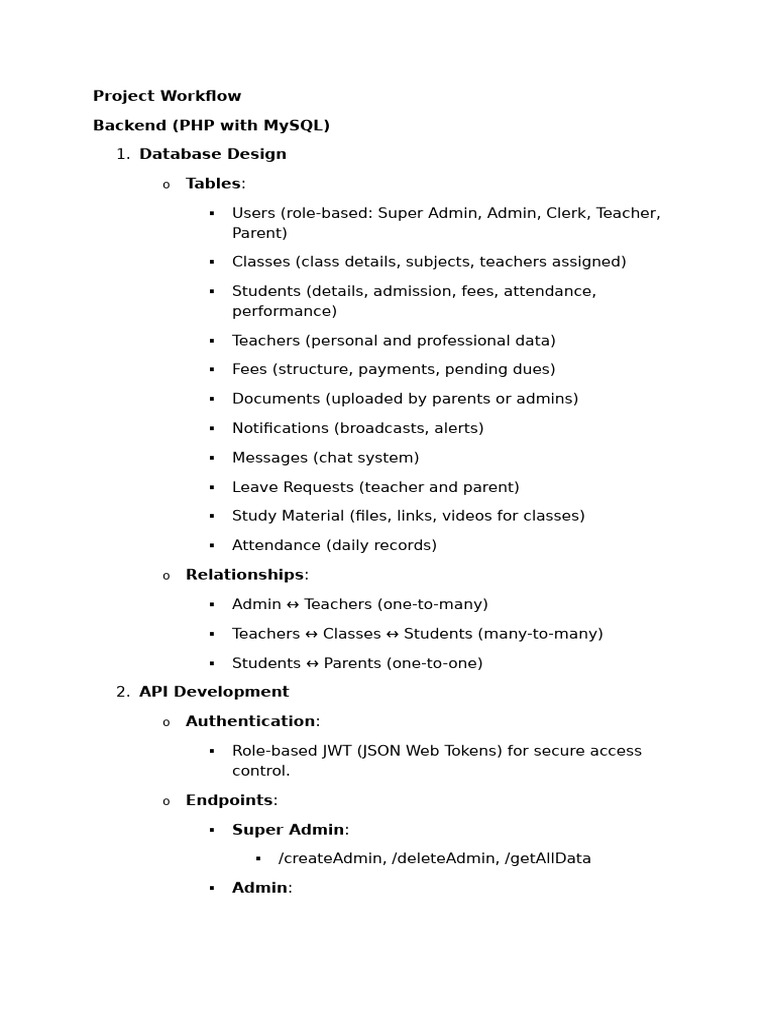 Project Workflow

Backend (PHP with MySQL)

1. Database Design

o Tables:

▪ Users (role-based: Super Admin, Admin, Clerk, Teacher, Parent)

▪ Classes (class details, subjects, teachers assigned)

▪ Students (details, admission, fees, attendance, performance)

▪ Teachers (personal and professional data)

▪ Fees (structure, payments, pending dues)

▪ Documents (uploaded by parents or admins)

▪ Notifications (broadcasts, alerts)

▪ Messages (chat system)

▪ Leave Requests (teacher and parent)

▪ Study Material (files, links, videos for classes)

▪ Attendance (daily records)

o Relationships:

▪ Admin ↔ Teachers (one-to-many)

▪ Teachers ↔ Classes ↔ Students (many-to-many)

▪ Students ↔ Parents (one-to-one)

2. API Development

o Authentication:

▪ Role-based JWT (JSON Web Tokens) for secure access control.

o Endpoints:

▪ Super Admin:

▪ /createAdmin, /deleteAdmin, /getAllData

▪ Admin: